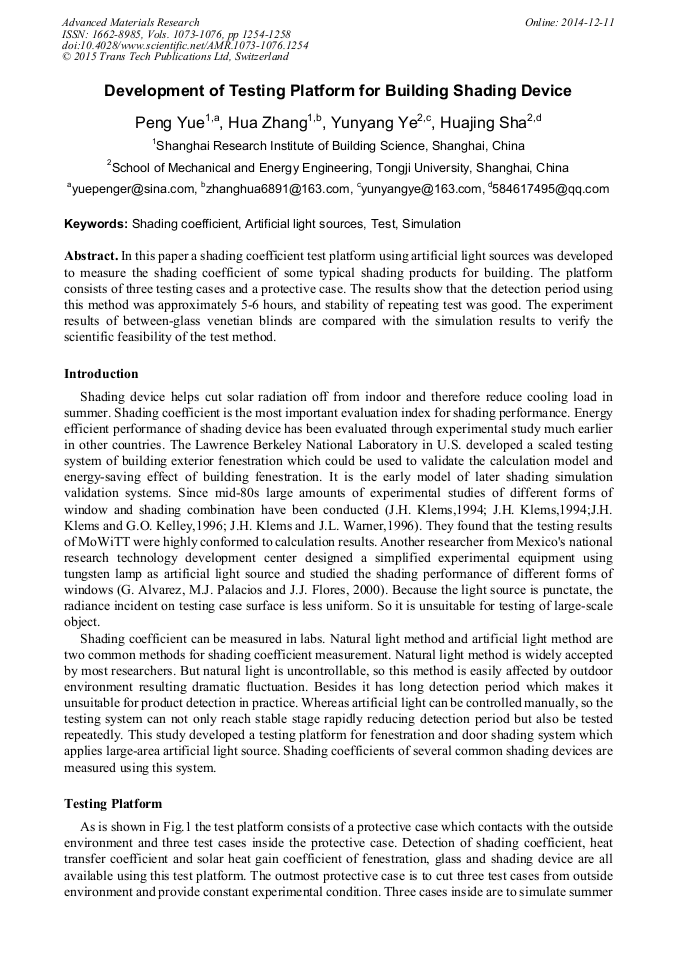 Advanced Materials Research
ISSN: 1662-8985, Vols. 1073-1076, pp 1254-1258
doi:10.4028/www.scientific.net/AMR.1073-1076.1254
© 2015 Trans Tech Publications Ltd, Switzerland

Online: 2014-12-11

Development of Testing Platform for Building Shading Device

Peng Yue$^{1,a}$, Hua Zhang$^{1,b}$, Yunyang Ye$^{2,c}$, Huajing Sha$^{2,d}$

$^{1}$Shanghai Research Institute of Building Science, Shanghai, China

$^{2}$School of Mechanical and Energy Engineering, Tongji University, Shanghai, China

$^{a}$yuepenger@sina.com, $^{b}$zhanghua6891@163.com, $^{c}$yunyangye@163.com, $^{d}$584617495@qq.com

Keywords: Shading coefficient, Artificial light sources, Test, Simulation

Abstract. In this paper a shading coefficient test platform using artificial light sources was developed to measure the shading coefficient of some typical shading products for building. The platform consists of three testing cases and a protective case. The results show that the detection period using this method was approximately 5-6 hours, and stability of repeating test was good. The experiment results of between-glass venetian blinds are compared with the simulation results to verify the scientific feasibility of the test method.

Introduction

Shading device helps cut solar radiation off from indoor and therefore reduce cooling load in summer. Shading coefficient is the most important evaluation index for shading performance. Energy efficient performance of shading device has been evaluated through experimental study much earlier in other countries. The Lawrence Berkeley National Laboratory in U.S. developed a scaled testing system of building exterior fenestration which could be used to validate the calculation model and energy-saving effect of building fenestration. It is the early model of later shading simulation validation systems. Since mid-80s large amounts of experimental studies of different forms of window and shading combination have been conducted (J.H. Klems,1994; J.H. Klems,1994;J.H. Klems and G.O. Kelley,1996; J.H. Klems and J.L. Warner,1996). They found that the testing results of MoWiTT were highly conformed to calculation results. Another researcher from Mexico's national research technology development center designed a simplified experimental equipment using tungsten lamp as artificial light source and studied the shading performance of different forms of windows (G. Alvarez, M.J. Palacios and J.J. Flores, 2000). Because the light source is punctate, the radiance incident on testing case surface is less uniform. So it is unsuitable for testing of large-scale object.

Shading coefficient can be measured in labs. Natural light method and artificial light method are two common methods for shading coefficient measurement. Natural light method is widely accepted by most researchers. But natural light is uncontrollable, so this method is easily affected by outdoor environment resulting dramatic fluctuation. Besides it has long detection period which makes it unsuitable for product detection in practice. Whereas artificial light can be controlled manually, so the testing system can not only reach stable stage rapidly reducing detection period but also be tested repeatedly. This study developed a testing platform for fenestration and door shading system which applies large-area artificial light source. Shading coefficients of several common shading devices are measured using this system.

Testing Platform

As is shown in Fig.1 the test platform consists of a protective case which contacts with the outside environment and three test cases inside the protective case. Detection of shading coefficient, heat transfer coefficient and solar heat gain coefficient of fenestration, glass and shading device are all available using this test platform. The outmost protective case is to cut three test cases from outside environment and provide constant experimental condition. Three cases inside are to simulate summer